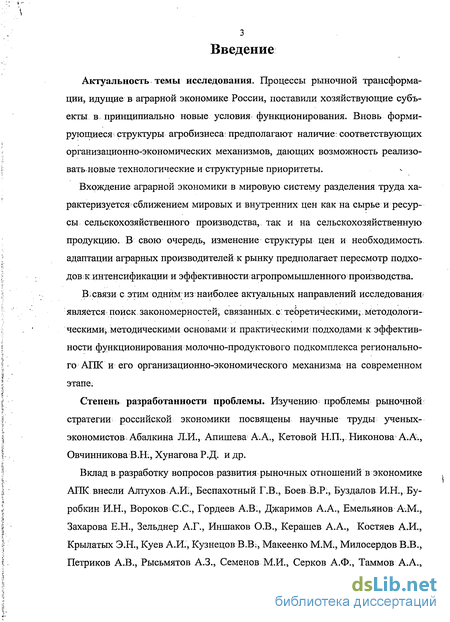 3

Введение

Актуальность темы исследования. Процессы рыночной трансформации, идущие в аграрной экономике России, поставили хозяйствующие субъекты в принципиально новые условия функционирования. Вновь формирующиеся структуры агробизнеса предполагают наличие соответствующих организационно-экономических механизмов, дающих возможность реализовать новые технологические и структурные приоритеты.

Вхождение аграрной экономики в мировую систему разделения труда характеризуется сближением мировых и внутренних цен как на сырье и ресурсы сельскохозяйственного производства, так и на сельскохозяйственную продукцию. В свою очередь, изменение структуры цен и необходимость адаптации аграрных производителей к рынку предполагает пересмотр подходов к интенсификации и эффективности агропромышленного производства.

В связи с этим одним из наиболее актуальных направлений исследования является поиск закономерностей, связанных с теоретическими, методологическими, методическими основами и практическими подходами к эффективности функционирования молочно-продуктового подкомплекса регионального АПК и его организационно-экономического механизма на современном этапе.

Степень разработанности проблемы. Изучению проблемы рыночной стратегии российской экономики посвящены научные труды ученых-экономистов Абалкина Л.И., Апишева А.А., Кетовой Н.П., Никонова А.А., Овчинникова В.Н., Хунагова Р.Д. и др.

Вклад в разработку вопросов развития рыночных отношений в экономике АПК внесли Алтухов А.И., Беспахотный Г.В., Боев В.Р., Буздалов И.Н., Буробкин И.Н., Вороков С.С., Гордеев А.В., Джаримов А.А., Емельянов А.М., Захарова Е.Н., Зельднер А.Г., Иншаков О.В., Керашев А.А., Костяев А.И., Крылатых Э.Н., Куев А.И., Кузнецов В.В., Макеенко М.М., Милосердов В.В., Петриков А.В., Рысьмятов А.З., Семенов М.И., Серков А.Ф., Таммов А.А.,

dsLib.net
библиотека диссертаций